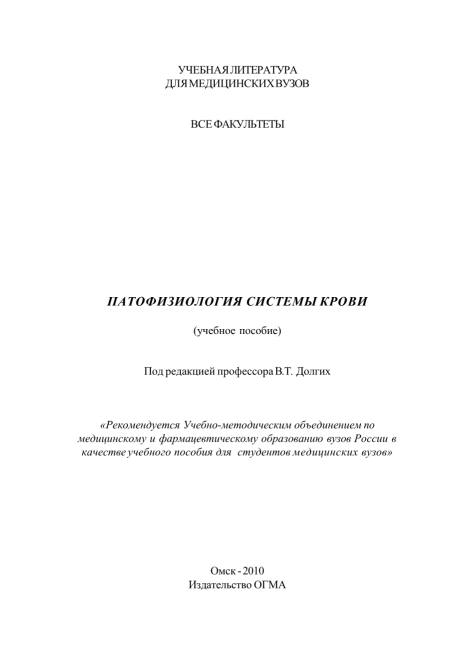 УЧЕБНАЯ ЛИТЕРАТУРА
ДЛЯ МЕДИЦИНСКИХ ВУЗОВ

ВСЕ ФАКУЛЬТЕТЫ

ПАТОФИЗИОЛОГИЯ СИСТЕМЫ КРОВИ

(учебное пособие)

Под редакцией профессора В.Т. Долгих

«Рекомендуется Учебно-методическим объединением по медицинскому и фармацевтическому образованию вузов России в качестве учебного пособия для студентов медицинских вузов»

Омск - 2010
Издательство ОГМА